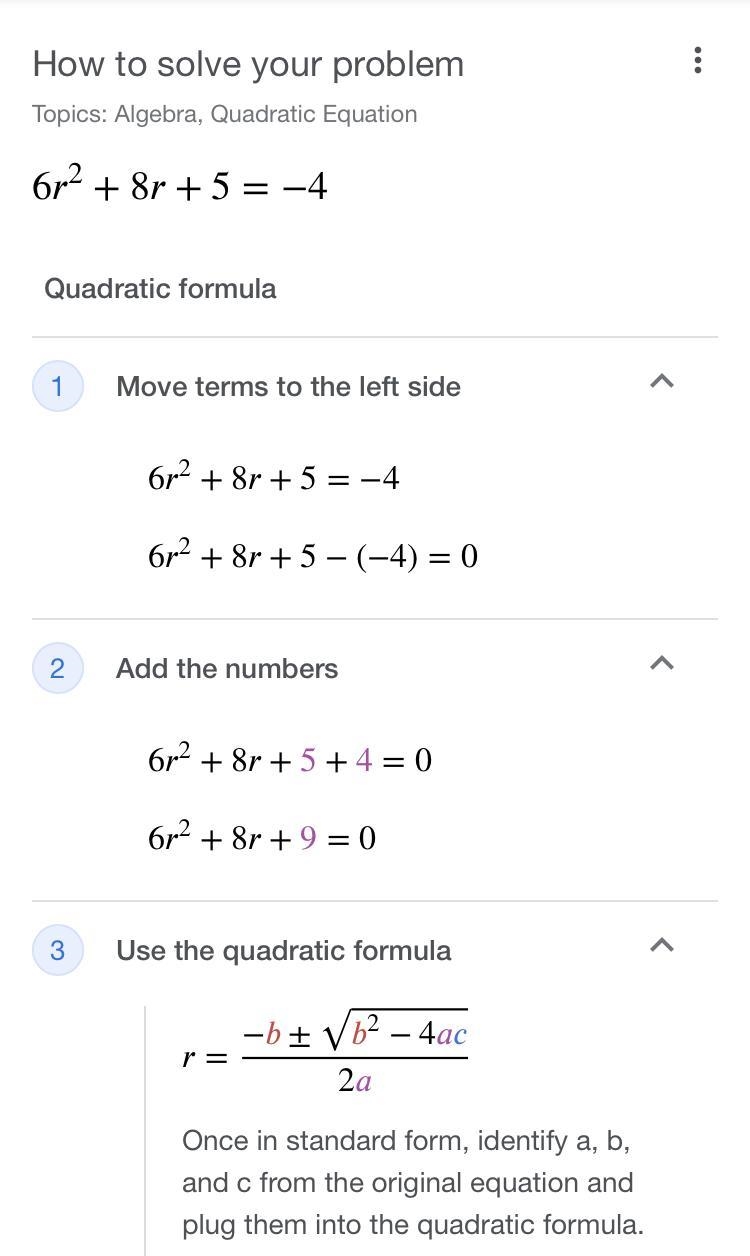 How to solve your problem

Topics: Algebra, Quadratic Equation

$6r^2 + 8r + 5 = -4$

Quadratic formula

1 Move terms to the left side

$6r^2 + 8r + 5 = -4$

$6r^2 + 8r + 5 - (-4) = 0$

2 Add the numbers

$6r^2 + 8r + 5 + 4 = 0$

$6r^2 + 8r + 9 = 0$

3 Use the quadratic formula

$r = \frac{-b \pm \sqrt{b^2 - 4ac}}{2a}$

Once in standard form, identify a, b, and c from the original equation and plug them into the quadratic formula.